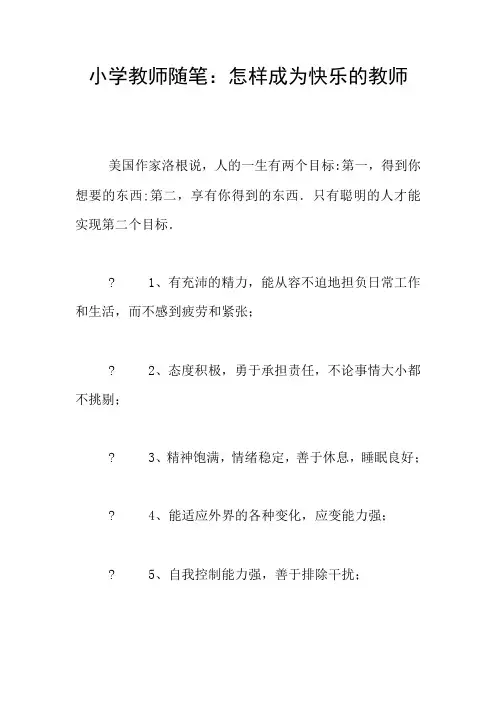 小学教师随笔：怎样成为快乐的教师

美国作家洛根说，人的一生有两个目标:第一，得到你想要的东西:第二，享有你得到的东西．只有聪明的人才能实现第二个目标．

?　1、有充沛的精力，能从容不迫地担负日常工作和生活，而不感到疲劳和紧张；

?　2、态度积极，勇于承担责任，不论事情大小都不挑剔；

?　3、精神饱满，情绪稳定，善于休息，睡眠良好；

?　4、能适应外界的各种变化，应变能力强；

?　5、自我控制能力强，善于排除干扰；